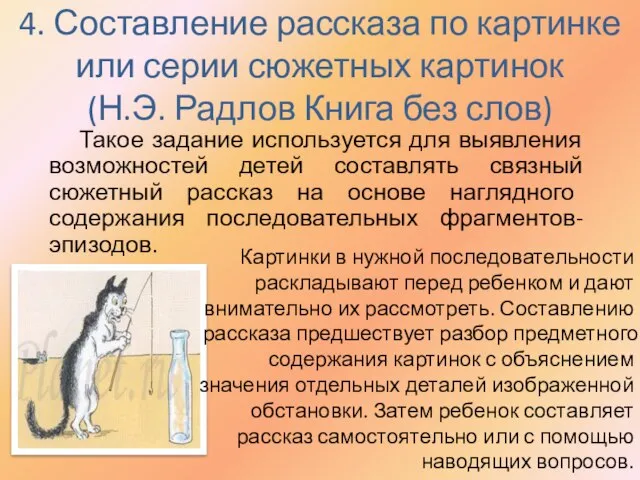 4. Составление рассказа по картинке или серии сюжетных картинок (Н.Э. Радлов Книга без слов)

Такое задание используется для выявления возможностей детей составлять связный сюжетный рассказ на основе наглядного содержания последовательных фрагментов-эпизодов.

Картинки в нужной последовательности раскладывают перед ребенком и дают внимательно их рассмотреть. Составлению рассказа предшествует разбор предметного содержания картинок с объяснением значения отдельных деталей изображенной обстановки. Затем ребенок составляет рассказ самостоятельно или с помощью наводящих вопросов.

Planet.ru